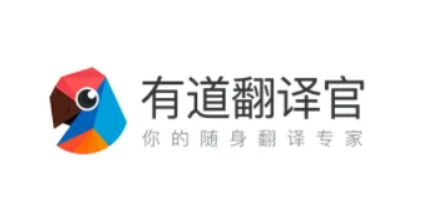 有道翻译官
你的随身翻译专家